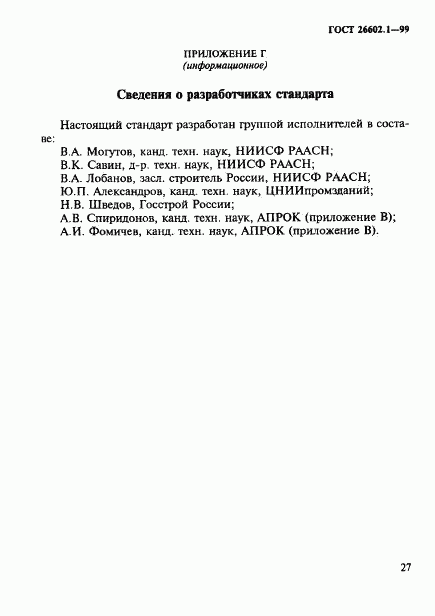 ГОСТ 26602.1—99

ПРИЛОЖЕНИЕ Г
(информационное)

Сведения о разработчиках стандарта

Настоящий стандарт разработан группой исполнителей в составе:
В.А. Могутов, канд. техн. наук, НИИСФ РААСН;
В.К. Савин, д-р. техн. наук, НИИСФ РААСН;
В.А. Лобанов, засл. строитель России, НИИСФ РААСН;
Ю.П. Александров, канд. техн. наук, ЦНИИпромзданий;
Н.В. Шведов, Госстрой России;
А.В. Спиридонов, канд. техн. наук, АПРОК (приложение В);
А.И. Фомичев, канд. техн. наук, АПРОК (приложение В).

27